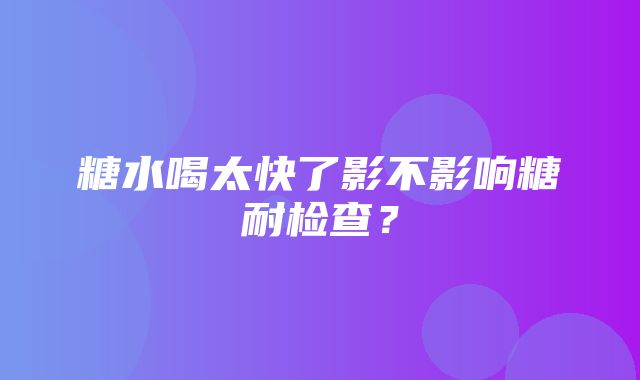 糖水喝太快了影不影响糖耐检查？